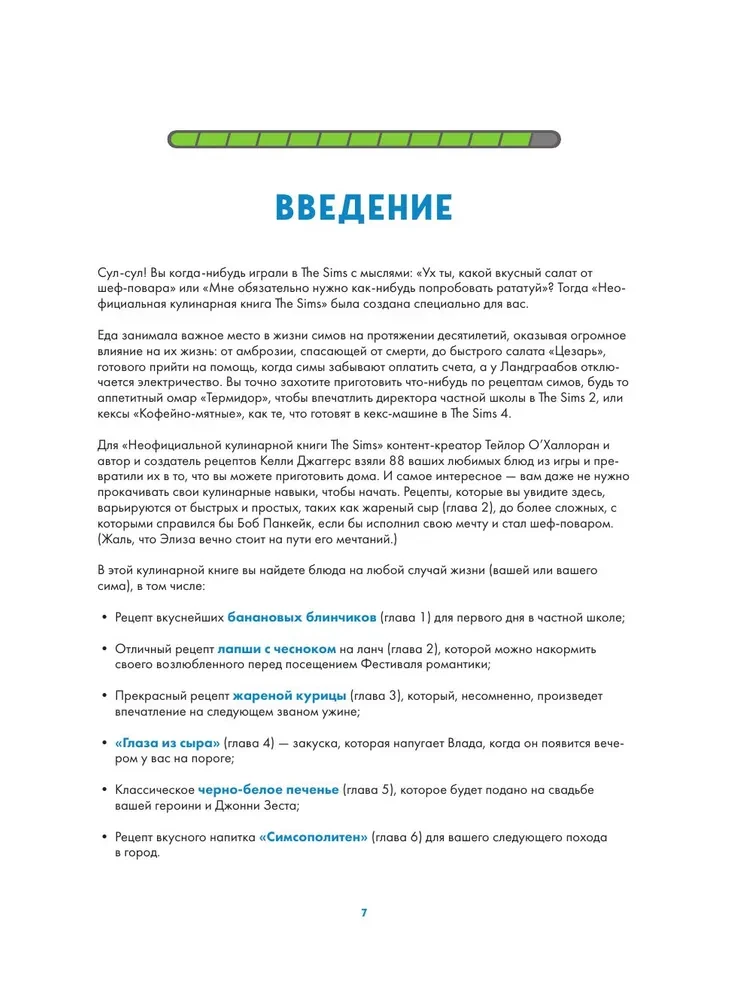 ВВЕДЕНИЕ

Сул-сул! Вы когда-нибудь играли в The Sims с мыслями: «Ух ты, какой вкусный салат от шеф-повара» или «Мне обязательно нужно как-нибудь попробовать рататуй»? Тогда «Неофициальная кулинарная книга The Sims» была создана специально для вас.

Еда занимала важное место в жизни симов на протяжении десятилетий, оказывая огромное влияние на их жизнь: от амброзии, спасающей от смерти, до быстрого салата «Цезарь», готового прийти на помощь, когда симы забывают оплатить счета, а у Ландграабов отключается электричество. Вы точно захотите приготовить что-нибудь по рецептам симов, будь то аппетитный омар «Термидор», чтобы впечатлить директора частной школы в The Sims 2, или кексы «Кофейно-мятные», как те, что готовят в кекс-машине в The Sims 4.

Для «Неофициальной кулинарной книги The Sims» контент-креатор Тейлор О'Халлоран и автор и создатель рецептов Келли Джаггерс взяли 88 ваших любимых блюд из игры и превратили их в то, что вы можете приготовить дома. И самое интересное — вам даже не нужно прокачивать свои кулинарные навыки, чтобы начать. Рецепты, которые вы увидите здесь, варьируются от быстрых и простых, таких как жареный сыр (глава 2), до более сложных, с которыми справился бы Боб Панкейк, если бы исполнил свою мечту и стал шеф-поваром. (Жаль, что Элиза вечно стоит на пути его мечтаний.)

В этой кулинарной книге вы найдете блюда на любой случай жизни (вашей или вашего сима), в том числе:

• Рецепт вкуснейших банановых блинчиков (глава 1) для первого дня в частной школе;

• Отличный рецепт лапши с чесноком на ланч (глава 2), которой можно накормить своего возлюбленного перед посещением Фестиваля романтики;

• Прекрасный рецепт жареной курицы (глава 3), который, несомненно, произведет впечатление на следующем званом ужине;

• «Глаза из сыра» (глава 4) — закуска, которая напугает Влада, когда он появится вечером у вас на пороге;

• Классическое черно-белое печенье (глава 5), которое будет подано на свадьбе вашей героини и Джонни Зеста;

• Рецепт вкусного напитка «Симсополитен» (глава 6) для вашего следующего похода в город.

7